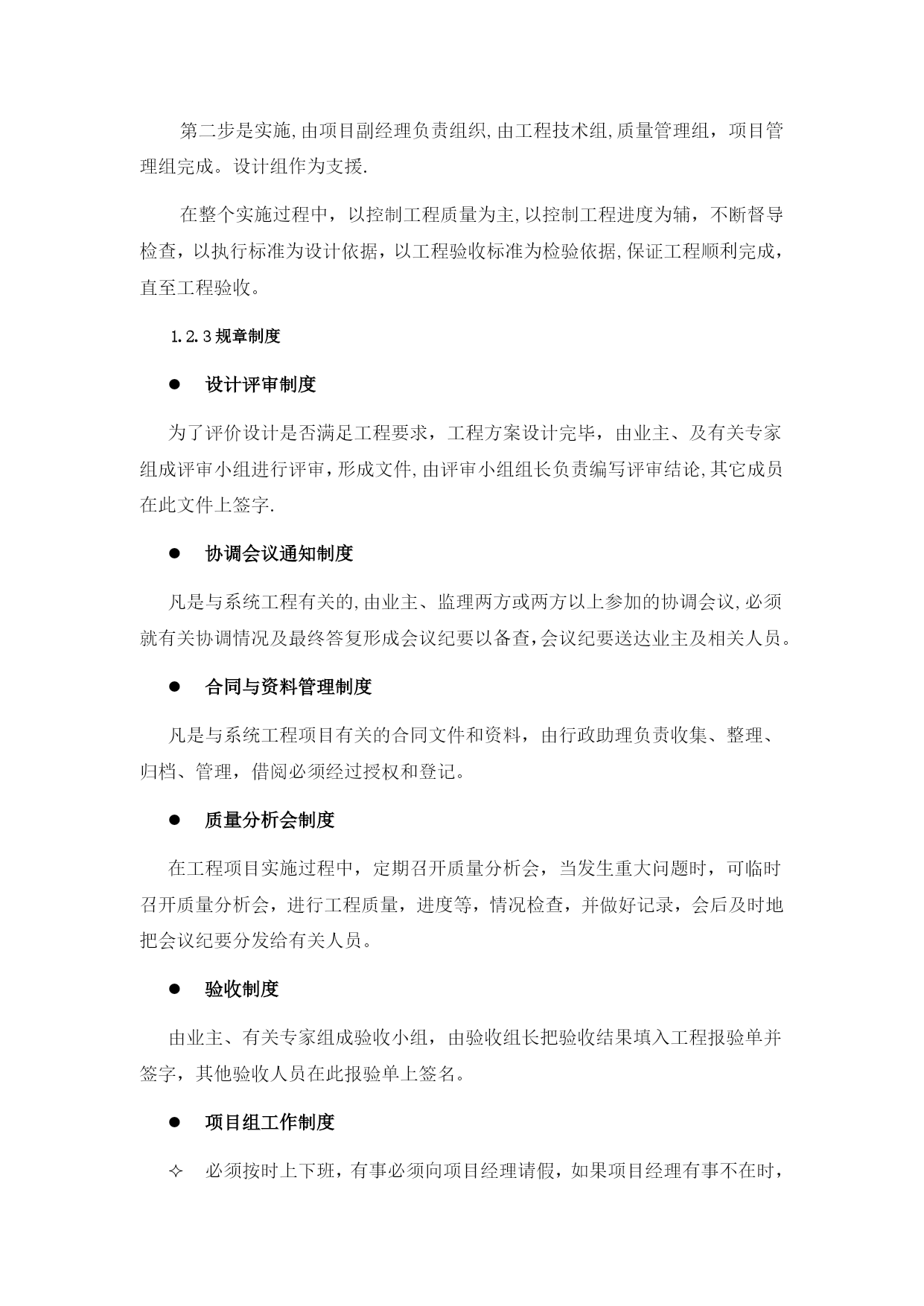 第二步是实施,由项目副经理负责组织,由工程技术组,质量管理组，项目管理组完成。设计组作为支援.

在整个实施过程中，以控制工程质量为主,以控制工程进度为辅，不断督导检查，以执行标准为设计依据，以工程验收标准为检验依据,保证工程顺利完成，直至工程验收。

1.2.3 规章制度

● 设计评审制度

为了评价设计是否满足工程要求，工程方案设计完毕，由业主、及有关专家组成评审小组进行评审，形成文件,由评审小组组长负责编写评审结论,其它成员在此文件上签字.

● 协调会议通知制度

凡是与系统工程有关的,由业主、监理两方或两方以上参加的协调会议,必须就有关协调情况及最终答复形成会议纪要以备查,会议纪要送达业主及相关人员。

● 合同与资料管理制度

凡是与系统工程项目有关的合同文件和资料，由行政助理负责收集、整理、归档、管理，借阅必须经过授权和登记。

● 质量分析会制度

在工程项目实施过程中，定期召开质量分析会，当发生重大问题时，可临时召开质量分析会，进行工程质量，进度等，情况检查，并做好记录，会后及时地把会议纪要分发给有关人员。

● 验收制度

由业主、有关专家组成验收小组，由验收组长把验收结果填入工程报验单并签字，其他验收人员在此报验单上签名。

● 项目组工作制度

✧ 必须按时上下班，有事必须向项目经理请假，如果项目经理有事不在时，